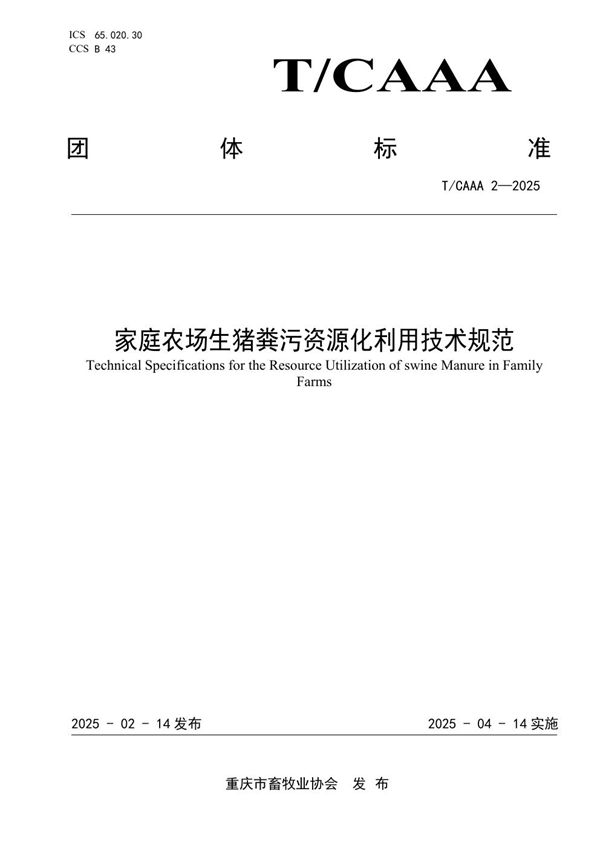 ICS 65.020.30
CCS B 43

T/CAAA

团 体 标 准

T/CAAA 2—2025

家庭农场生猪粪污资源化利用技术规范
Technical Specifications for the Resource Utilization of swine Manure in Family Farms

2025 - 02 - 14 发布

2025 - 04 - 14 实施

重庆市畜牧业协会 发 布